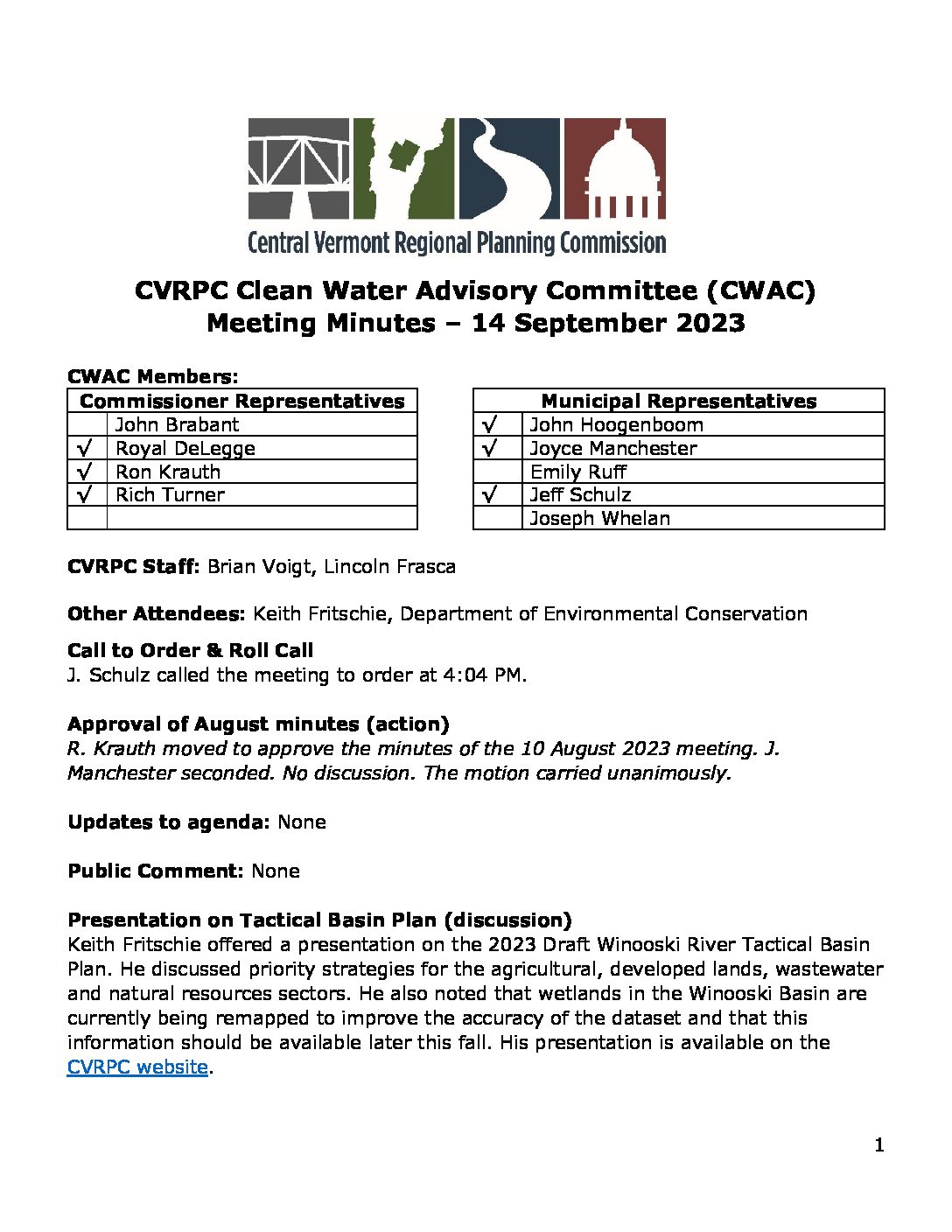 Central Vermont Regional Planning Commission

CVRPC Clean Water Advisory Committee (CWAC)
Meeting Minutes – 14 September 2023

CWAC Members:

| Commissioner Representatives | |
|---|---|
| | John Brabant |
| √ | Royal DeLegge |
| √ | Ron Krauth |
| √ | Rich Turner |
| | |

| Municipal Representatives | |
|---|---|
| √ | John Hoogenboom |
| √ | Joyce Manchester |
| | Emily Ruff |
| √ | Jeff Schulz |
| | Joseph Whelan |

CVRPC Staff: Brian Voigt, Lincoln Frasca

Other Attendees: Keith Fritschie, Department of Environmental Conservation

Call to Order & Roll Call
J. Schulz called the meeting to order at 4:04 PM.

Approval of August minutes (action)
R. Krauth moved to approve the minutes of the 10 August 2023 meeting. J. Manchester seconded. No discussion. The motion carried unanimously.

Updates to agenda: None

Public Comment: None

Presentation on Tactical Basin Plan (discussion)
Keith Fritschie offered a presentation on the 2023 Draft Winooski River Tactical Basin Plan. He discussed priority strategies for the agricultural, developed lands, wastewater and natural resources sectors. He also noted that wetlands in the Winooski Basin are currently being remapped to improve the accuracy of the dataset and that this information should be available later this fall. His presentation is available on the CVRPC website.

1